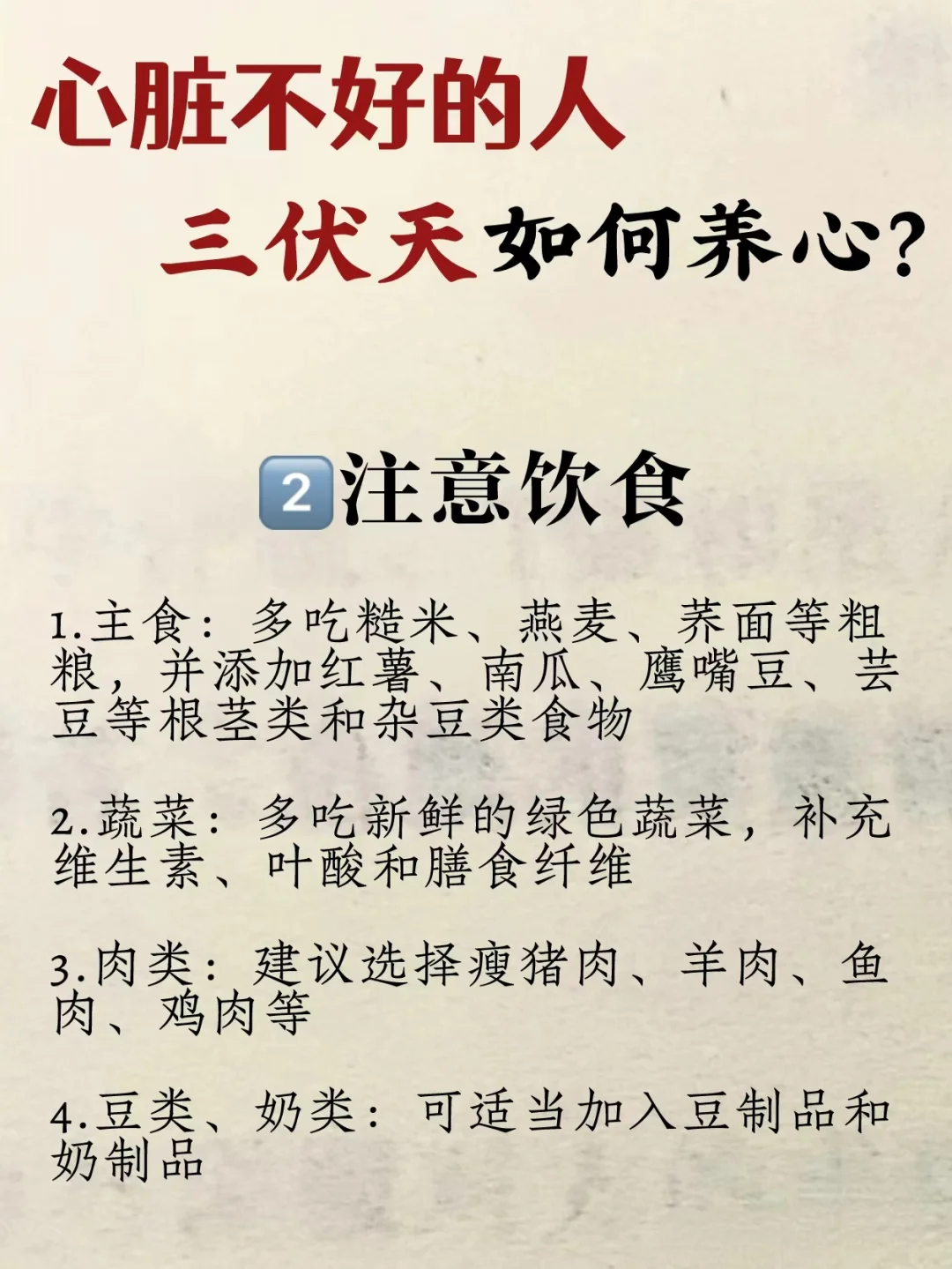 心脏不好的人

三伏天如何养心?

2注意饮食

1.主食：多吃糙米、燕麦、荞面等粗粮，并添加红薯、南瓜、鹰嘴豆、芸豆等根茎类和杂豆类食物

2.蔬菜：多吃新鲜的绿色蔬菜，补充维生素、叶酸和膳食纤维

3.肉类：建议选择瘦猪肉、羊肉、鱼肉、鸡肉等

4.豆类、奶类：可适当加入豆制品和奶制品